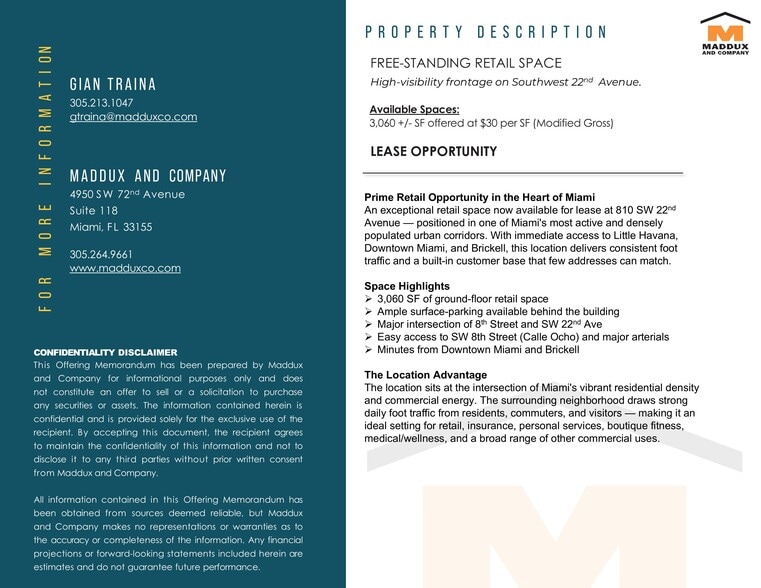 FOR MORE INFORMATION

GIAN TRAINA
305.213.1047
gtraina@madduxco.com

MADDUX AND COMPANY
4950 SW 72nd Avenue
Suite 118
Miami, FL 33155

305.264.9661
www.madduxco.com

CONFIDENTIALITY DISCLAIMER
This Offering Memorandum has been prepared by Maddux and Company for informational purposes only and does not constitute an offer to sell or a solicitation to purchase any securities or assets. The information contained herein is confidential and is provided solely for the exclusive use of the recipient. By accepting this document, the recipient agrees to maintain the confidentiality of this information and not to disclose it to any third parties without prior written consent from Maddux and Company.

All information contained in this Offering Memorandum has been obtained from sources deemed reliable, but Maddux and Company makes no representations or warranties as to the accuracy or completeness of the information. Any financial projections or forward-looking statements included herein are estimates and do not guarantee future performance.

PROPERTY DESCRIPTION

MADDUX AND COMPANY

FREE-STANDING RETAIL SPACE
High-visibility frontage on Southwest 22nd Avenue.

Available Spaces:
3,060 +/- SF offered at $30 per SF (Modified Gross)

LEASE OPPORTUNITY

Prime Retail Opportunity in the Heart of Miami
An exceptional retail space now available for lease at 810 SW 22nd Avenue — positioned in one of Miami's most active and densely populated urban corridors. With immediate access to Little Havana, Downtown Miami, and Brickell, this location delivers consistent foot traffic and a built-in customer base that few addresses can match.

Space Highlights
➢ 3,060 SF of ground-floor retail space
➢ Ample surface-parking available behind the building
➢ Major intersection of 8th Street and SW 22nd Ave
➢ Easy access to SW 8th Street (Calle Ocho) and major arterials
➢ Minutes from Downtown Miami and Brickell

The Location Advantage
The location sits at the intersection of Miami's vibrant residential density and commercial energy. The surrounding neighborhood draws strong daily foot traffic from residents, commuters, and visitors — making it an ideal setting for retail, insurance, personal services, boutique fitness, medical/wellness, and a broad range of other commercial uses.